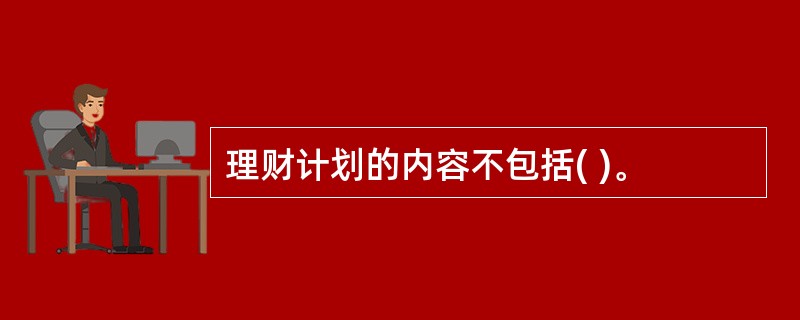 理财计划的内容不包括( )。